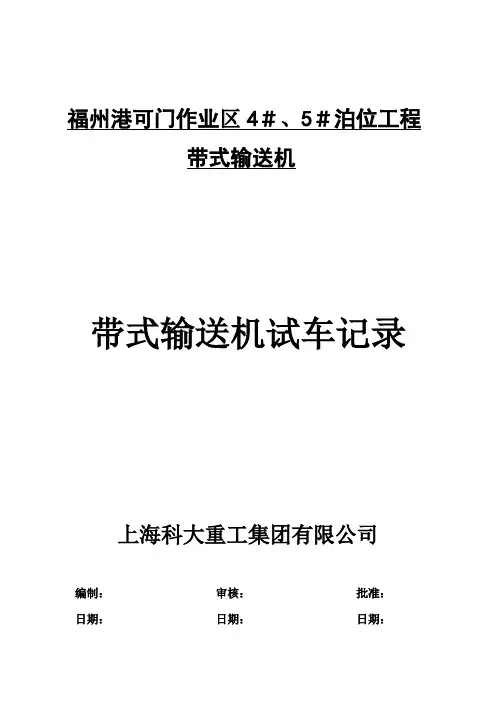 福州港可门作业区4#、5#泊位工程

带式输送机

带式输送机试车记录

上海科大重工集团有限公司

编制： 审核： 批准：

日期： 日期： 日期：